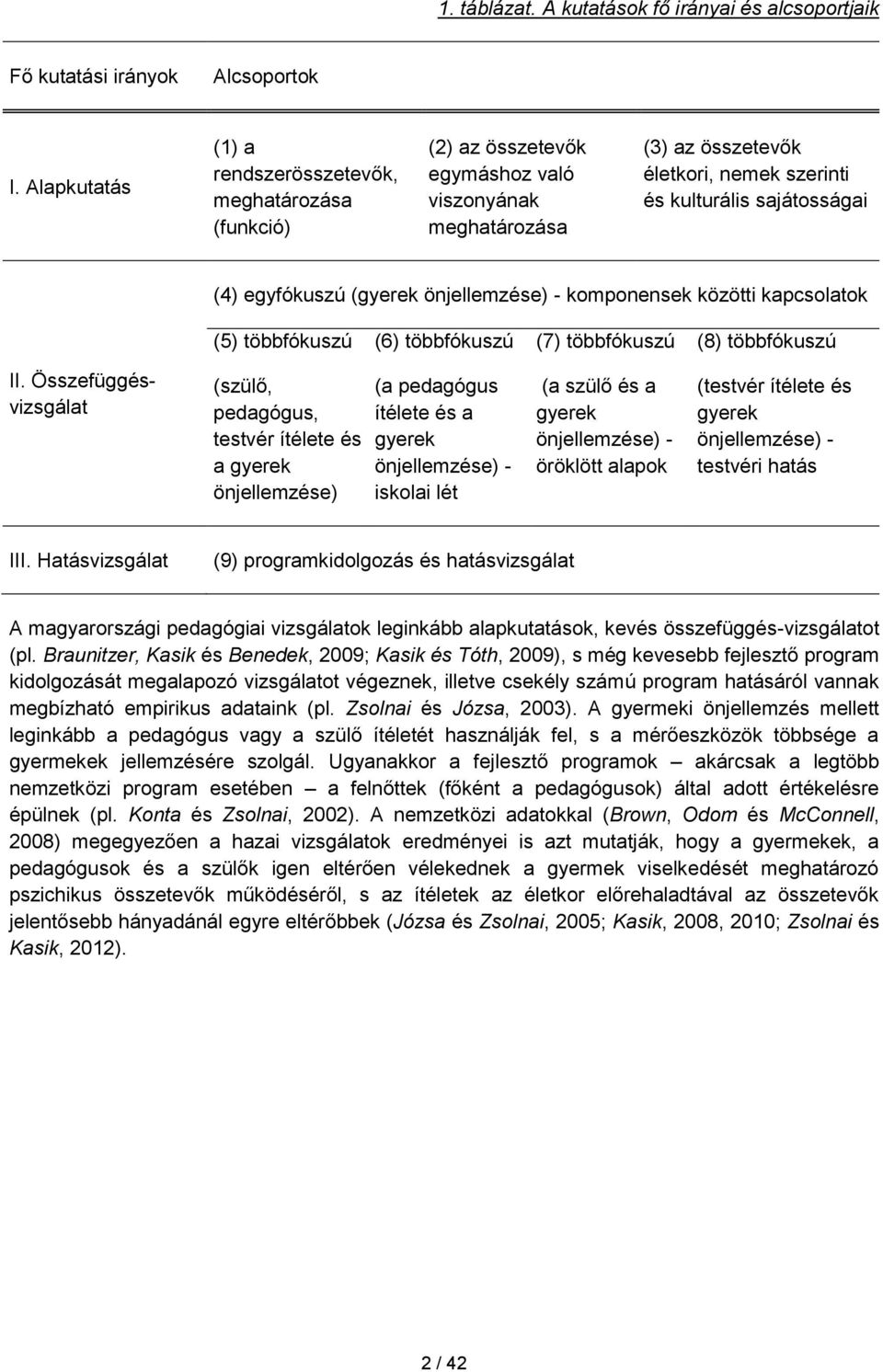 1. táblázat. A kutatások fő irányai és alcsoportjaik

| Fő kutatási irányok | Alcsoportok | | | |
|---|---|---|---|---|
| I. Alapkutatás | (1) a rendszerösszetevők, meghatározása (funkció) | (2) az összetevők egymáshoz való viszonyának meghatározása | (3) az összetevők életkori, nemek szerinti és kulturális sajátosságai | |
| II. Összefüggés-vizsgálat | (4) egyfókuszú (gyerek önjellemzése) - komponensek közötti kapcsolatok | | | |
| | (5) többfókuszú (szülő, pedagógus, testvér ítélete és a gyerek önjellemzése) | (6) többfókuszú (a pedagógus ítélete és a gyerek önjellemzése) - iskolai lét | (7) többfókuszú (a szülő és a gyerek önjellemzése) - öröklött alapok | (8) többfókuszú (testvér ítélete és gyerek önjellemzése) - testvéri hatás |
| III. Hatásvizsgálat | (9) programkidolgozás és hatásvizsgálat | | | |

A magyarországi pedagógiai vizsgálatok leginkább alapkutatások, kevés összefüggés-vizsgálatot (pl. Braunitzer, Kasik és Benedek, 2009; Kasik és Tóth, 2009), s még kevesebb fejlesztő program kidolgozását megalapozó vizsgálatot végeznek, illetve csekély számú program hatásáról vannak megbízható empirikus adataink (pl. Zsolnai és Józsa, 2003). A gyermeki önjellemzés mellett leginkább a pedagógus vagy a szülő ítéletét használják fel, s a mérőeszközök többsége a gyermekek jellemzésére szolgál. Ugyanakkor a fejlesztő programok – akárcsak a legtöbb nemzetközi program esetében – a felnőttek (főként a pedagógusok) által adott értékelésre épülnek (pl. Konta és Zsolnai, 2002). A nemzetközi adatokkal (Brown, Odom és McConnell, 2008) megegyezően a hazai vizsgálatok eredményei is azt mutatják, hogy a gyermekek, a pedagógusok és a szülők igen eltérően vélekednek a gyermek viselkedését meghatározó pszichikus összetevők működéséről, s az ítéletek az életkor előrehaladtával az összetevők jelentősebb hányadánál egyre eltérőbbek (Józsa és Zsolnai, 2005; Kasik, 2008, 2010; Zsolnai és Kasik, 2012).

2 / 42